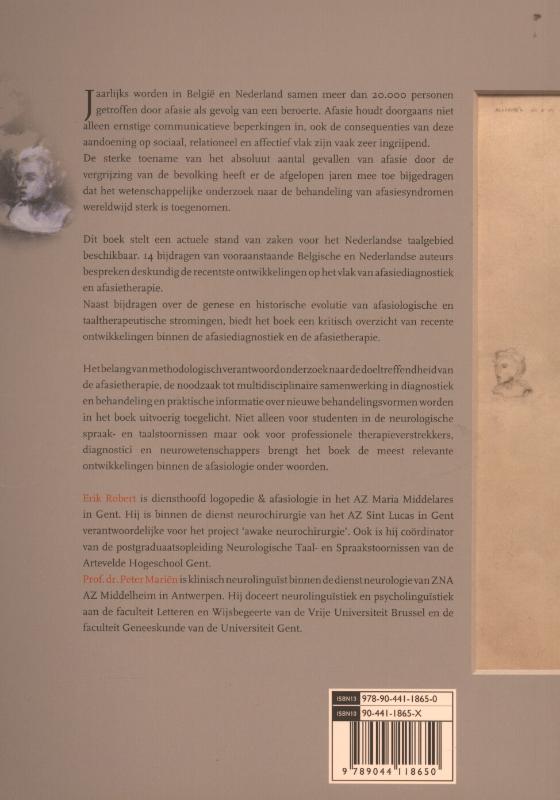 Jaarlijks worden in België en Nederland samen meer dan 20.000 personen getroffen door afasie als gevolg van een beroerte. Afasie houdt doorgaans niet alleen ernstige communicatieve beperkingen in, ook de consequenties van deze aandoening op sociaal, relationeel en affectief vlak zijn vaak zeer ingrijpend.
De sterke toename van het absoluut aantal gevallen van afasie door de vergrijzing van de bevolking heeft er de afgelopen jaren mee toe bijgedragen dat het wetenschappelijke onderzoek naar de behandeling van afasiesyndromen wereldwijd sterk is toegenomen.

Dit boek stelt een actuele stand van zaken voor het Nederlandse taalgebied beschikbaar. 14 bijdragen van vooraanstaande Belgische en Nederlandse auteurs bespreken deskundig de recentste ontwikkelingen op het vlak van afasiediagnostiek en afasietherapie.
Naast bijdragen over de genese en historische evolutie van afasiologische en taaltherapeutische stromingen, biedt het boek een kritisch overzicht van recente ontwikkelingen binnen de afasiediagnostiek en de afasietherapie.

Het belang van methodologisch verantwoord onderzoek naar de doeltreffendheid van de afasietherapie, de noodzaak tot multidisciplinaire samenwerking in diagnostiek en behandeling en praktische informatie over nieuwe behandelingsvormen worden in het boek uitvoerig toegelicht. Niet alleen voor studenten in de neurologische spraak- en taalstoornissen maar ook voor professionele therapieverstrekkers, diagnostici en neurowetenschappers brengt het boek de meest relevante ontwikkelingen binnen de afasiologie onder woorden.

Erik Robert is diensthoofd logopedie & afasiologie in het AZ Maria Middelares in Gent. Hij is binnen de dienst neurochirurgie van het AZ Sint Lucas in Gent verantwoordelijke voor het project 'awake neurochirurgie'. Ook is hij coördinator van de postgraduaatsopleiding Neurologische Taal- en Spraakstoornissen van de Artevelde Hogeschool Gent.
Prof. dr. Peter Mariën is klinisch neurolinguïst binnen de dienst neurologie van ZNA AZ Middelheim in Antwerpen. Hij doceert neurolinguïstiek en psycholinguïstiek aan de faculteit Letteren en Wijsbegeerte van de Vrije Universiteit Brussel en de faculteit Geneeskunde van de Universiteit Gent.

ISBN13 978-90-441-1865-0
ISBN10 90-441-1865-X
9 789044 118650